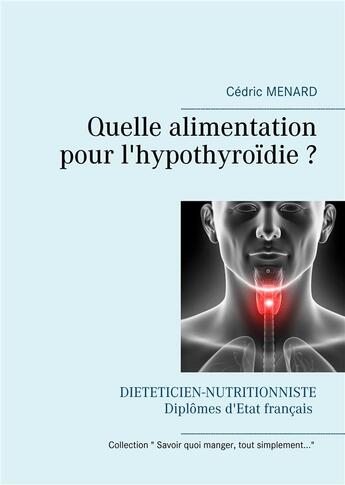 Cédric MENARD

Quelle alimentation pour l'hypothyroïdie ?

DIETETICIEN-NUTRITIONNISTE
Diplômes d'Etat français

Collection " Savoir quoi manger, tout simplement..."